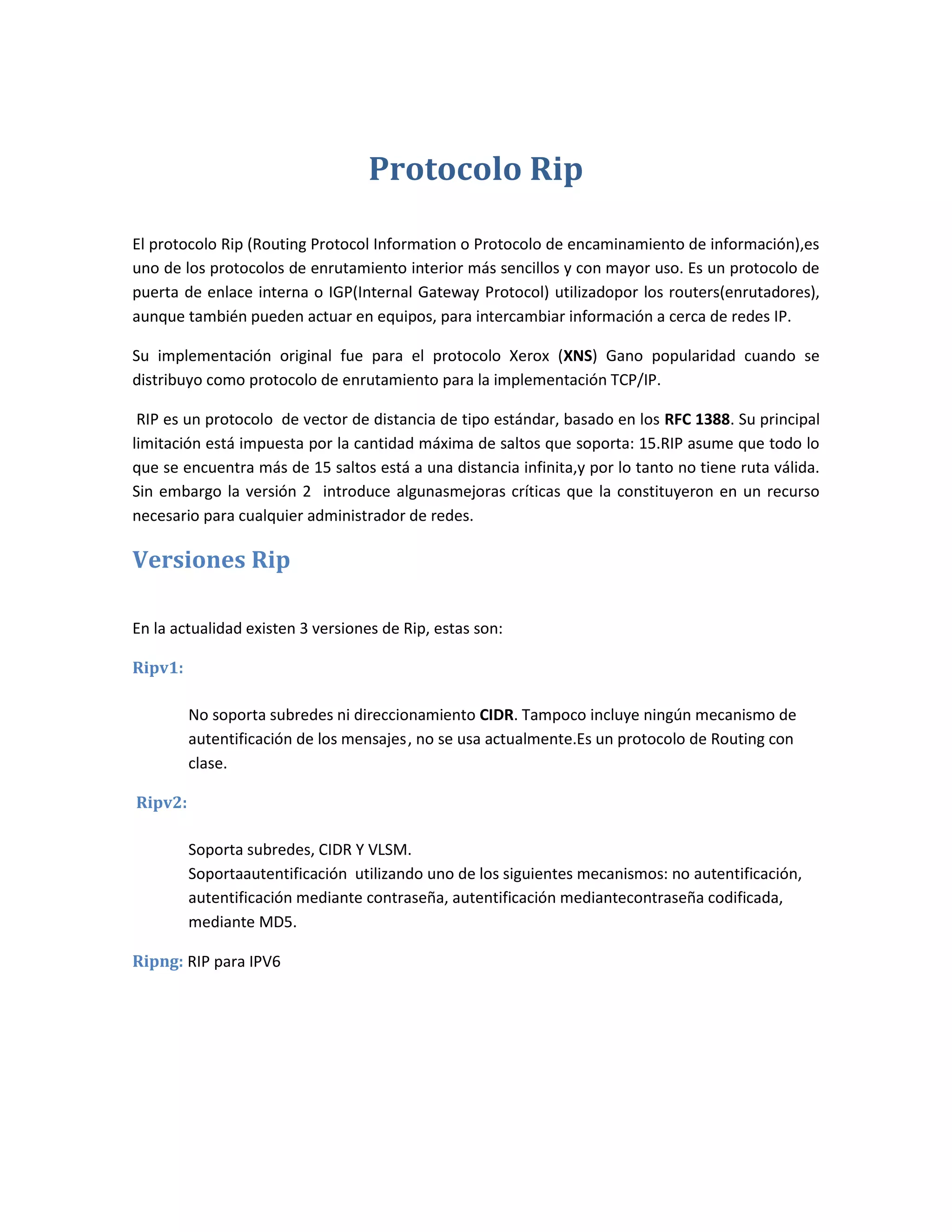 Protocolo Rip

El protocolo Rip (Routing Protocol Information o Protocolo de encaminamiento de información),es uno de los protocolos de enrutamiento interior más sencillos y con mayor uso. Es un protocolo de puerta de enlace interna o IGP(Internal Gateway Protocol) utilizadopor los routers(enrutadores), aunque también pueden actuar en equipos, para intercambiar información a cerca de redes IP.

Su implementación original fue para el protocolo Xerox (XNS) Gano popularidad cuando se distribuyo como protocolo de enrutamiento para la implementación TCP/IP.

RIP es un protocolo de vector de distancia de tipo estándar, basado en los RFC 1388. Su principal limitación está impuesta por la cantidad máxima de saltos que soporta: 15.RIP asume que todo lo que se encuentra más de 15 saltos está a una distancia infinita,y por lo tanto no tiene ruta válida. Sin embargo la versión 2 introduce algunasmejoras críticas que la constituyeron en un recurso necesario para cualquier administrador de redes.

Versiones Rip

En la actualidad existen 3 versiones de Rip, estas son:

Ripv1:

No soporta subredes ni direccionamiento CIDR. Tampoco incluye ningún mecanismo de autentificación de los mensajes, no se usa actualmente.Es un protocolo de Routing con clase.

Ripv2:

Soporta subredes, CIDR Y VLSM.
Soportaautentificación utilizando uno de los siguientes mecanismos: no autentificación, autentificación mediante contraseña, autentificación mediantecontraseña codificada, mediante MD5.

Ripng: RIP para IPV6